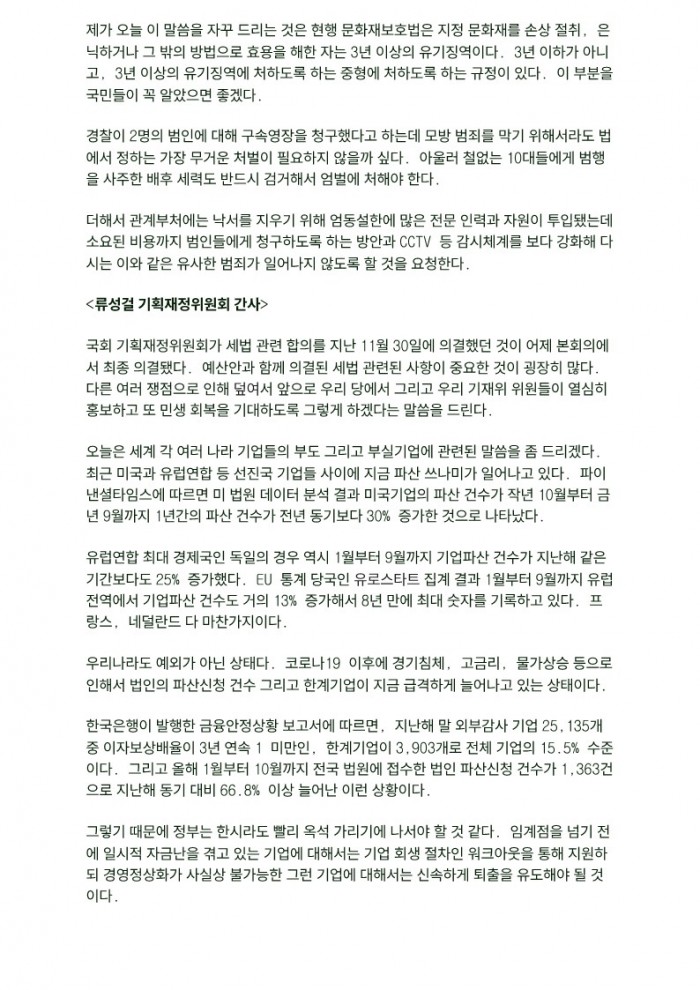 제가 오늘 이 말씀을 자꾸 드리는 것은 현행 문화재보호법은 지정 문화재를 손상 절취, 은닉하거나 그 밖의 방법으로 효용을 해한 자는 3년 이상의 유기징역이다. 3년 이하가 아니고, 3년 이상의 유기징역에 처하도록 하는 중형에 처하도록 하는 규정이 있다. 이 부분을 국민들이 꼭 알았으면 좋겠다.

경찰이 2명의 범인에 대해 구속영장을 청구했다고 하는데 모방 범죄를 막기 위해서라도 법에서 정하는 가장 무거운 처벌이 필요하지 않을까 싶다. 아울러 철없는 10대들에게 범행을 사주한 배후 세력도 반드시 검거해서 엄벌에 처해야 한다.

더해서 관계부처에는 낙서를 지우기 위해 엄동설한에 많은 전문 인력과 자원이 투입됐는데 소요된 비용까지 범인들에게 청구하도록 하는 방안과 CCTV 등 감시체계를 보다 강화해 다시는 이와 같은 유사한 범죄가 일어나지 않도록 할 것을 요청한다.

<류성걸 기획재정위원회 간사>

국회 기획재정위원회가 세법 관련 합의를 지난 11월 30일에 의결했던 것이 어제 본회의에서 최종 의결됐다. 예산안과 함께 의결된 세법 관련된 사항이 중요한 것이 굉장히 많다. 다른 여러 쟁점으로 인해 덮여서 앞으로 우리 당에서 그리고 우리 기재위 위원들이 열심히 홍보하고 또 민생 회복을 기대하도록 그렇게 하겠다는 말씀을 드린다.

오늘은 세계 각 여러 나라 기업들의 부도 그리고 부실기업에 관련된 말씀을 좀 드리겠다. 최근 미국과 유럽연합 등 선진국 기업들 사이에 지금 파산 쓰나미가 일어나고 있다. 파이낸셜타임스에 따르면 미 법원 데이터 분석 결과 미국기업의 파산 건수가 작년 10월부터 금년 9월까지 1년간의 파산 건수가 전년 동기보다 30% 증가한 것으로 나타났다.

유럽연합 최대 경제국인 독일의 경우 역시 1월부터 9월까지 기업파산 건수가 지난해 같은 기간보다도 25% 증가했다. EU 통계 당국인 유로스타트 집계 결과 1월부터 9월까지 유럽 전역에서 기업파산 건수도 거의 13% 증가해서 8년 만에 최대 숫자를 기록하고 있다. 프랑스, 네덜란드 다 마찬가지이다.

우리나라도 예외가 아닌 상태다. 코로나19 이후에 경기침체, 고금리, 물가상승 등으로 인해서 법인의 파산신청 건수 그리고 한계기업이 지금 급격하게 늘어나고 있는 상태이다.

한국은행이 발행한 금융안정상황 보고서에 따르면, 지난해 말 외부감사 기업 25,135개 중 이자보상배율이 3년 연속 1 미만인, 한계기업이 3,903개로 전체 기업의 15.5% 수준이다. 그리고 올해 1월부터 10월까지 전국 법원에 접수한 법인 파산신청 건수가 1,363건으로 지난해 동기 대비 66.8% 이상 늘어난 이런 상황이다.

그렇기 때문에 정부는 한시라도 빨리 옥석 가리기에 나서야 할 것 같다. 임계점을 넘기 전에 일시적 자금난을 겪고 있는 기업에 대해서는 기업 회생 절차인 워크아웃을 통해 지원하되 경영정상화가 사실상 불가능한 그런 기업에 대해서는 신속하게 퇴출을 유도해야 될 것이다.